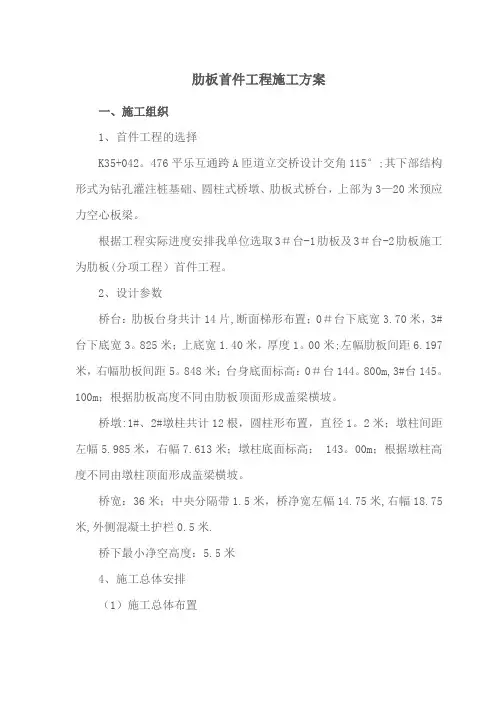 肋板首件工程施工方案

一、施工组织

1、首件工程的选择

K35+042。476 平乐互通跨 A 匝道立交桥设计交角 115°;其下部结构形式为钻孔灌注桩基础、圆柱式桥墩、肋板式桥台，上部为 3—20 米预应力空心板梁。

根据工程实际进度安排我单位选取 3＃台-1 肋板及 3＃台-2 肋板施工为肋板(分项工程）首件工程。

2、设计参数

桥台：肋板台身共计 14 片，断面梯形布置；0＃台下底宽 3.70 米，3#台下底宽 3。825 米；上底宽 1.40 米，厚度 1。00 米；左幅肋板间距 6.197 米，右幅肋板间距 5。848 米；台身底面标高：0＃台 144。800m,3#台 145。100m；根据肋板高度不同由肋板顶面形成盖梁横坡。

桥墩：1#、2#墩柱共计 12 根，圆柱形布置，直径 1。2 米；墩柱间距左幅 5.985 米，右幅 7.613 米；墩柱底面标高： 143。00m；根据墩柱高度不同由墩柱顶面形成盖梁横坡。

桥宽：36 米；中央分隔带 1.5 米，桥净宽左幅 14.75 米,右幅 18.75 米,外侧混凝土护栏 0.5 米.

桥下最小净空高度：5.5 米

4、施工总体安排

（1）施工总体布置